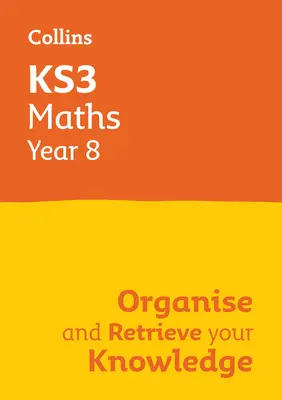 Collins

KS3
Maths
Year 8

Organise
and Retrieve your
Knowledge